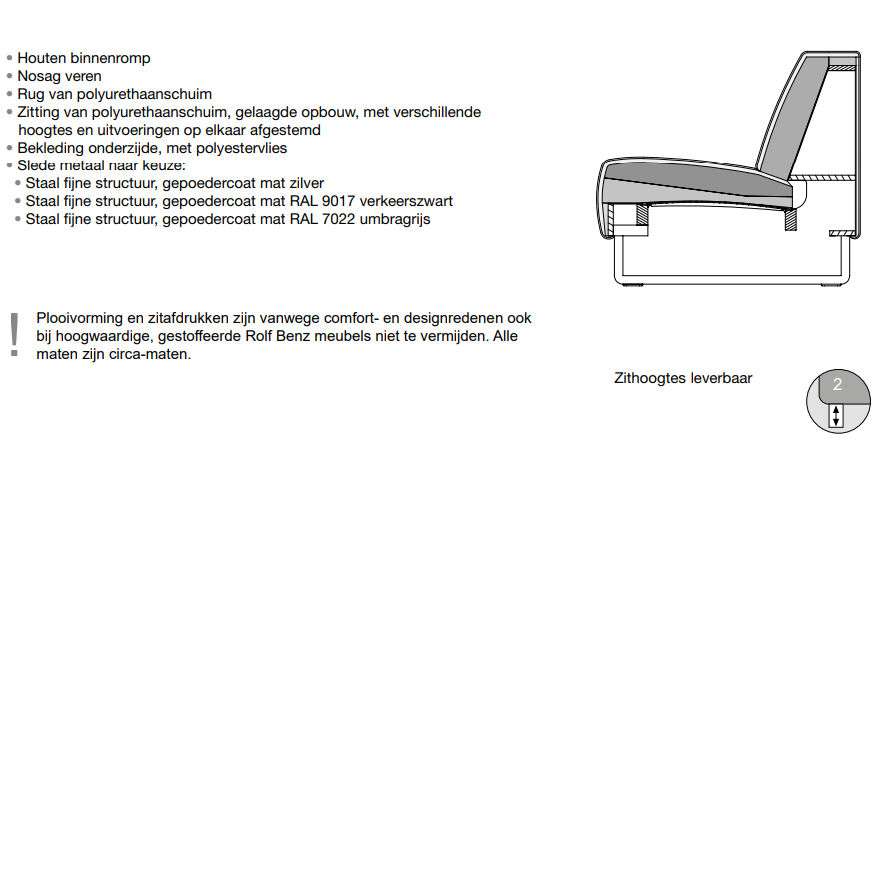 • Houten binnenromp
• Nosag veren
• Rug van polyurethaanschuim
• Zitting van polyurethaanschuim, gelaagde opbouw, met verschillende hoogtes en uitvoeringen op elkaar afgestemd
• Bekleding onderzijde, met polyestervlies
• Slede metaal naar keuze:
• Staal fijne structuur, gepoedercoat mat zilver
• Staal fijne structuur, gepoedercoat mat RAL 9017 verkeerszwart
• Staal fijne structuur, gepoedercoat mat RAL 7022 umbragrijs

!

Plooivorming en zitafdrukken zijn vanwege comfort- en designredenen ook bij hoogwaardige, gestoffeerde Rolf Benz meubels niet te vermijden. Alle maten zijn circa-maten.

Zithoogtes leverbaar

2